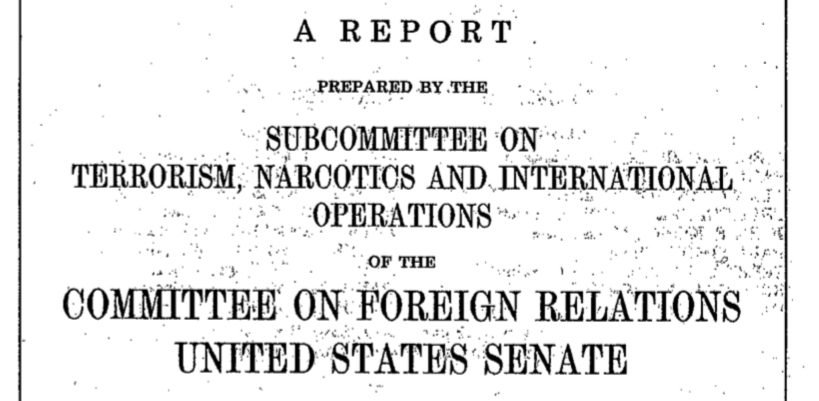 A REPORT

PREPARED BY THE

SUBCOMMITTEE ON
TERRORISM, NARCOTICS AND INTERNATIONAL
OPERATIONS

OF THE

COMMITTEE ON FOREIGN RELATIONS
UNITED STATES SENATE